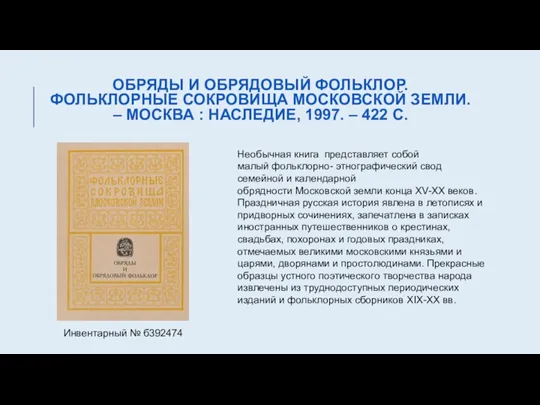 ОБРЯДЫ И ОБРЯДОВЫЙ ФОЛЬКЛОР. ФОЛЬКЛОРНЫЕ СОКРОВИЩА МОСКОВСКОЙ ЗЕМЛИ. – МОСКВА : НАСЛЕДИЕ, 1997. – 422 С.

ФОЛЬКЛОРНЫЕ СОКРОВИЩА МОСКОВСКОЙ ЗЕМЛИ

ОБРЯДЫ И ОБРЯДОВЫЙ ФОЛЬКЛОР

Инвентарный № 6392474

Необычная книга представляет собой малый фольклорно- этнографический свод семейной и календарной обрядности Московской земли конца XV-XX веков. Праздничная русская история явлена в летописях и придворных сочинениях, запечатлена в записках иностранных путешественников о крестинах, свадьбах, похоронах и годовых праздниках, отмечаемых великими московскими князьями и царями, дворянами и простолюдинами. Прекрасные образцы устного поэтического творчества народа извлечены из труднодоступных периодических изданий и фольклорных сборников XIX-XX вв.